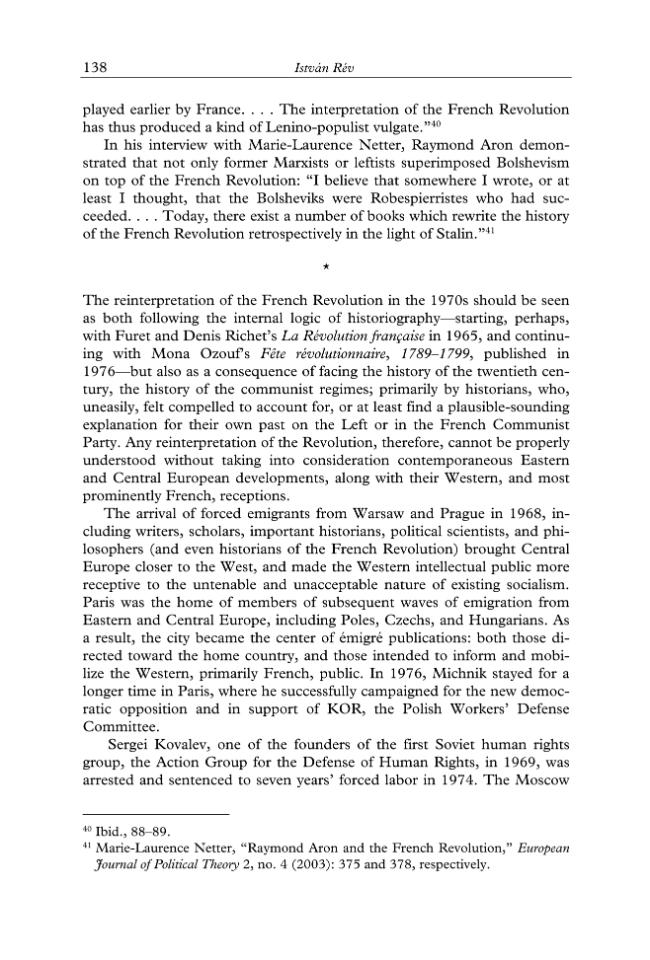 138 István Rév

played earlier by France. . . . The interpretation of the French Revolution has thus produced a kind of Lenino-populist vulgate."$^{40}$

In his interview with Marie-Laurence Netter, Raymond Aron demonstrated that not only former Marxists or leftists superimposed Bolshevism on top of the French Revolution: "I believe that somewhere I wrote, or at least I thought, that the Bolsheviks were Robespierristes who had succeeded. . . . Today, there exist a number of books which rewrite the history of the French Revolution retrospectively in the light of Stalin."$^{41}$

*

The reinterpretation of the French Revolution in the 1970s should be seen as both following the internal logic of historiography—starting, perhaps, with Furet and Denis Richet's La Révolution française in 1965, and continuing with Mona Ozouf's Fête révolutionnaire, 1789–1799, published in 1976—but also as a consequence of facing the history of the twentieth century, the history of the communist regimes; primarily by historians, who, uneasily, felt compelled to account for, or at least find a plausible-sounding explanation for their own past on the Left or in the French Communist Party. Any reinterpretation of the Revolution, therefore, cannot be properly understood without taking into consideration contemporaneous Eastern and Central European developments, along with their Western, and most prominently French, receptions.

The arrival of forced emigrants from Warsaw and Prague in 1968, including writers, scholars, important historians, political scientists, and philosophers (and even historians of the French Revolution) brought Central Europe closer to the West, and made the Western intellectual public more receptive to the untenable and unacceptable nature of existing socialism. Paris was the home of members of subsequent waves of emigration from Eastern and Central Europe, including Poles, Czechs, and Hungarians. As a result, the city became the center of émigré publications: both those directed toward the home country, and those intended to inform and mobilize the Western, primarily French, public. In 1976, Michnik stayed for a longer time in Paris, where he successfully campaigned for the new democratic opposition and in support of KOR, the Polish Workers' Defense Committee.

Sergei Kovalev, one of the founders of the first Soviet human rights group, the Action Group for the Defense of Human Rights, in 1969, was arrested and sentenced to seven years' forced labor in 1974. The Moscow

$^{40}$ Ibid., 88–89.
$^{41}$ Marie-Laurence Netter, "Raymond Aron and the French Revolution," European Journal of Political Theory 2, no. 4 (2003): 375 and 378, respectively.